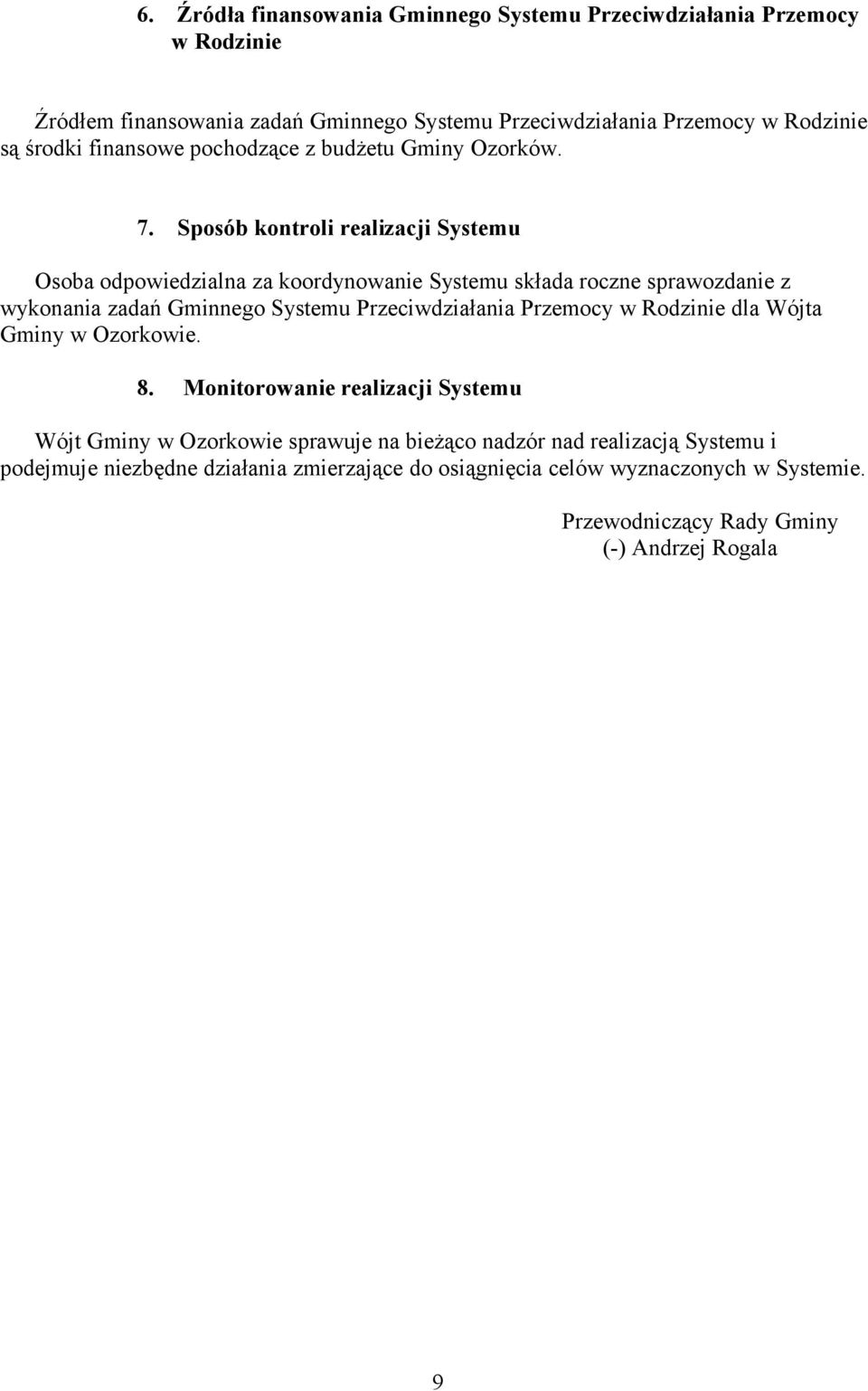 6. Źródła finansowania Gminnego Systemu Przeciwdziałania Przemocy w Rodzinie

Źródłem finansowania zadań Gminnego Systemu Przeciwdziałania Przemocy w Rodzinie są środki finansowe pochodzące z budżetu Gminy Ozorków.

7. Sposób kontroli realizacji Systemu

Osoba odpowiedzialna za koordynowanie Systemu składa roczne sprawozdanie z wykonania zadań Gminnego Systemu Przeciwdziałania Przemocy w Rodzinie dla Wójta Gminy w Ozorkowie.

8. Monitorowanie realizacji Systemu

Wójt Gminy w Ozorkowie sprawuje na bieżąco nadzór nad realizacją Systemu i podejmuje niezbędne działania zmierzające do osiągnięcia celów wyznaczonych w Systemie.

Przewodniczący Rady Gminy
(-) Andrzej Rogala

9